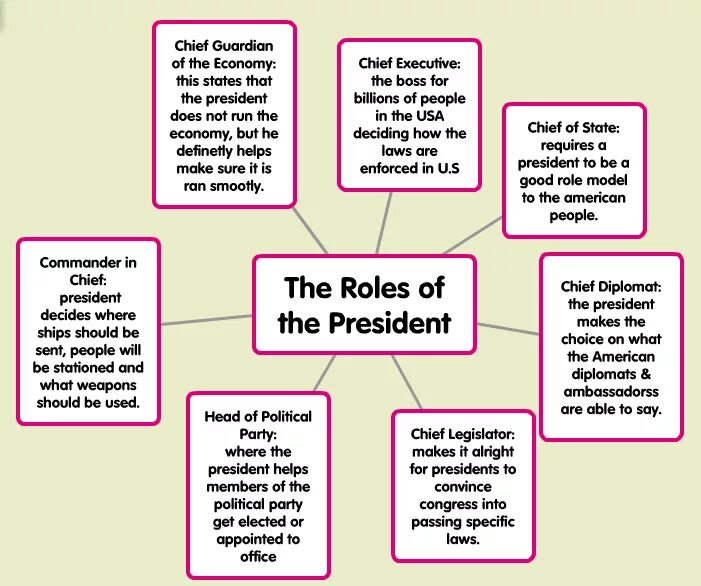 The Roles of the President

Chief Guardian of the Economy: this states that the president does not run the economy, but he definetly helps make sure it is ran smootly.

Chief Executive: the boss for billions of people in the USA deciding how the laws are enforced in U.S

Chief of State: requires a president to be a good role model to the american people.

Chief Diplomat: the president makes the choice on what the American diplomats & ambassadorss are able to say.

Chief Legislator: makes it alright for presidents to convince congress into passing specific laws.

Head of Political Party: where the president helps members of the political party get elected or appointed to office

Commander in Chief: president decides where ships should be sent, people will be stationed and what weapons should be used.